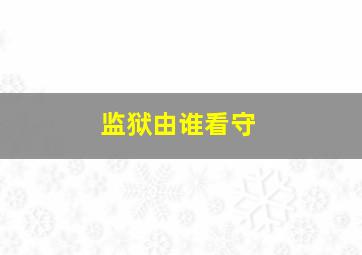 监狱由谁看守